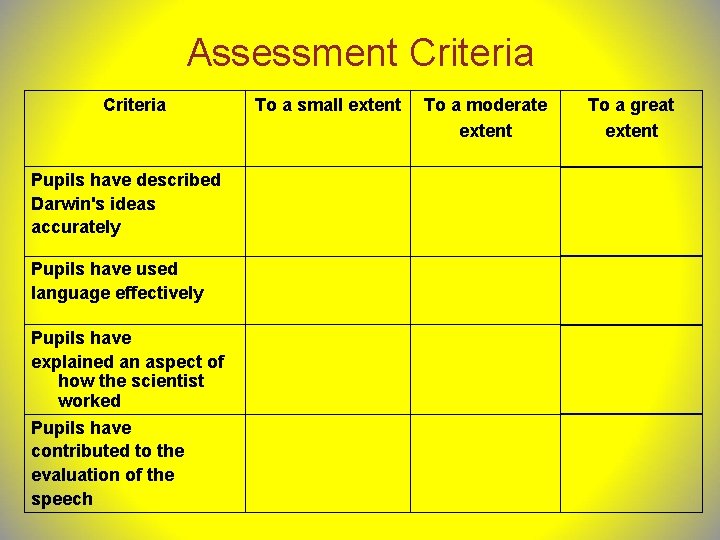 Assessment Criteria

| Criteria | To a small extent | To a moderate extent | To a great extent |
|---|---|---|---|
| Pupils have described Darwin's ideas accurately | | | |
| Pupils have used language effectively | | | |
| Pupils have explained an aspect of how the scientist worked | | | |
| Pupils have contributed to the evaluation of the speech | | | |